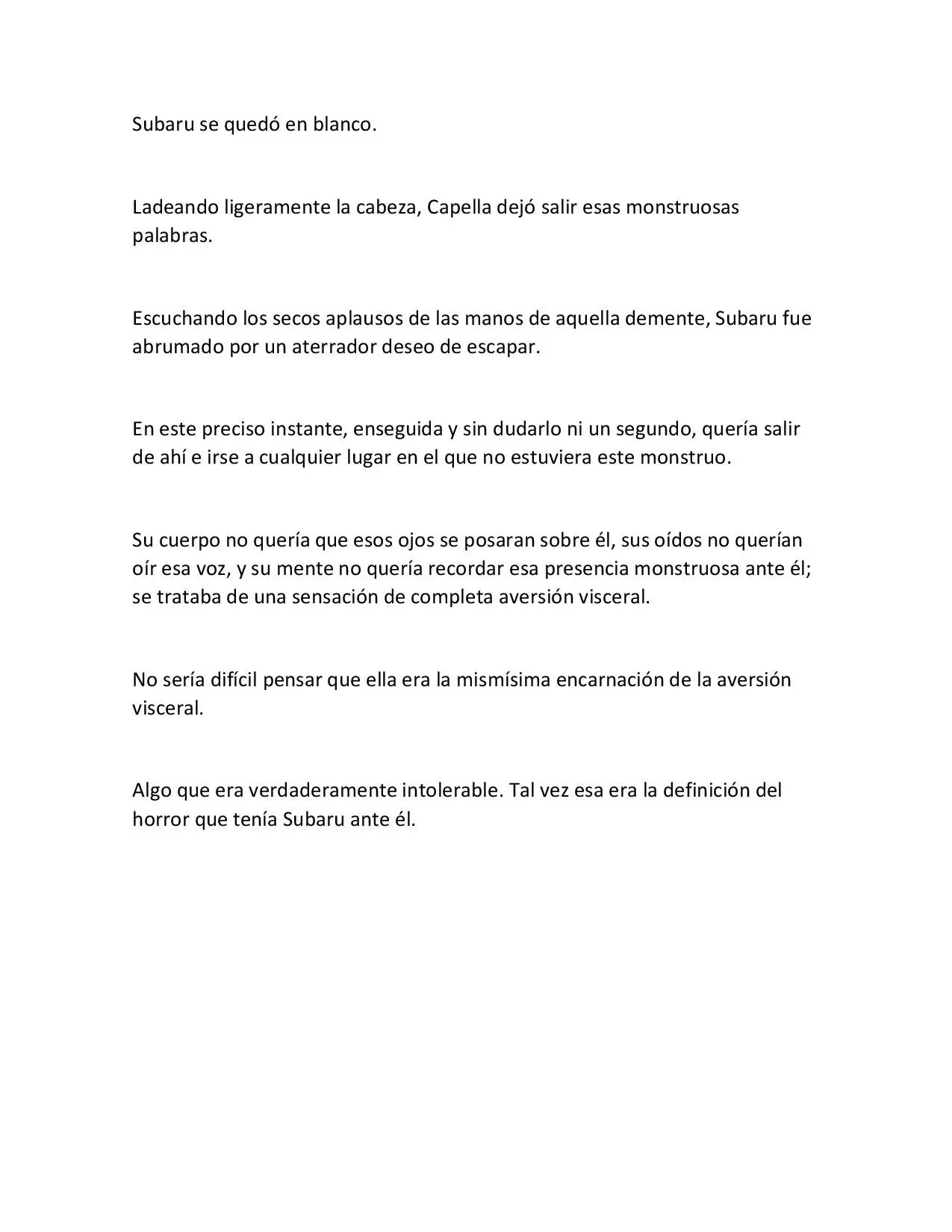 Subaru se quedó en blanco.

Ladeando ligeramente la cabeza, Capella dejó salir esas monstruosas palabras.

Escuchando los secos aplausos de las manos de aquella demente, Subaru fue abrumado por un aterrador deseo de escapar.

En este preciso instante, enseguida y sin dudarlo ni un segundo, quería salir de ahí e irse a cualquier lugar en el que no estuviera este monstruo.

Su cuerpo no quería que esos ojos se posaran sobre él, sus oídos no querían oír esa voz, y su mente no quería recordar esa presencia monstruosa ante él; se trataba de una sensación de completa aversión visceral.

No sería difícil pensar que ella era la mismísima encarnación de la aversión visceral.

Algo que era verdaderamente intolerable. Tal vez esa era la definición del horror que tenía Subaru ante él.